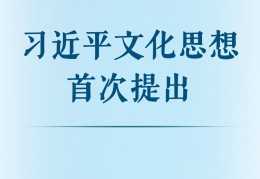 习近平文化思想
首次提出